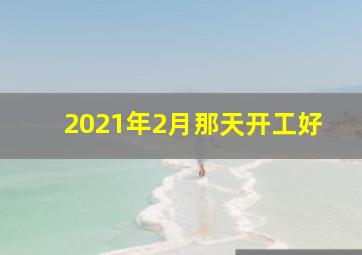 2021年2月那天开工好